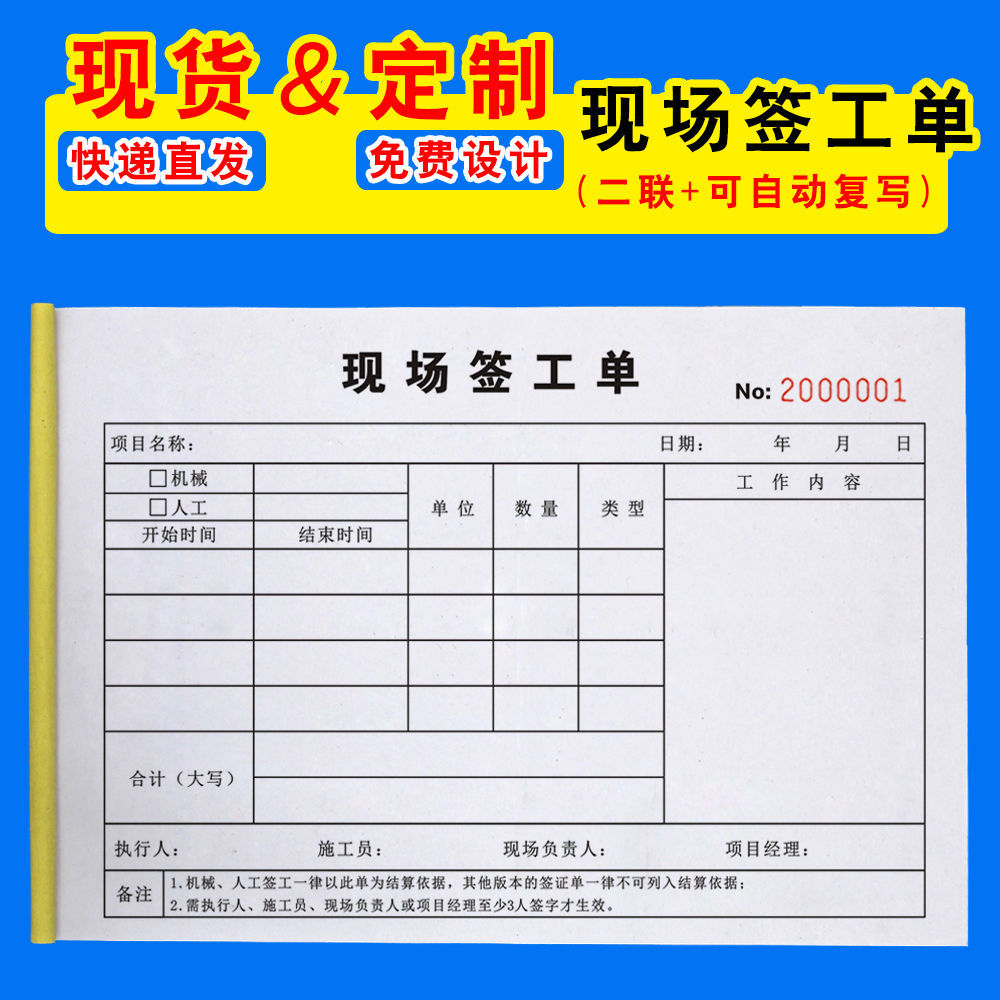 现货 & 定制
快递直发
免费设计
现场签工单
（二联+可自动复写）

现场签工单
No: 2000001

项目名称：　　　　日期：　年　月　日

| □机械 | | 单位 | 数量 | 类型 | 工作内容 |
|---|---|---|---|---|---|
| □人工 | | | | | |
| 开始时间 | 结束时间 | | | | |
| | | | | | |
| | | | | | |
| | | | | | |
| | | | | | |
| 合计（大写） | | | | | |

执行人：　施工员：　现场负责人：　项目经理：

备注
1.机械、人工签工一律以此单为结算依据，其他版本的签证单一律不可列入结算依据；
2.需执行人、施工员、现场负责人或项目经理至少3人签字才生效。